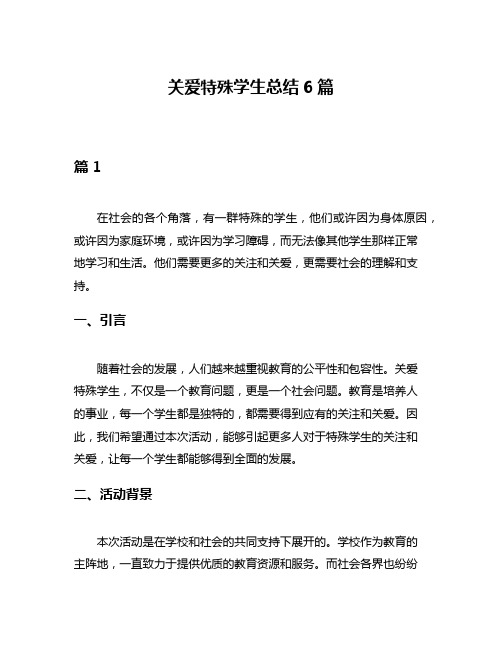 关爱特殊学生总结 6 篇

篇 1

在社会的各个角落，有一群特殊的学生，他们或许因为身体原因，或许因为家庭环境，或许因为学习障碍，而无法像其他学生那样正常地学习和生活。他们需要更多的关注和关爱，更需要社会的理解和支持。

一、引言

随着社会的发展，人们越来越重视教育的公平性和包容性。关爱特殊学生，不仅是一个教育问题，更是一个社会问题。教育是培养人的事业，每一个学生都是独特的，都需要得到应有的关注和关爱。因此，我们希望通过本次活动，能够引起更多人对于特殊学生的关注和关爱，让每一个学生都能够得到全面的发展。

二、活动背景

本次活动是在学校和社会的共同支持下展开的。学校作为教育的主阵地，一直致力于提供优质的教育资源和服务。而社会各界也纷纷